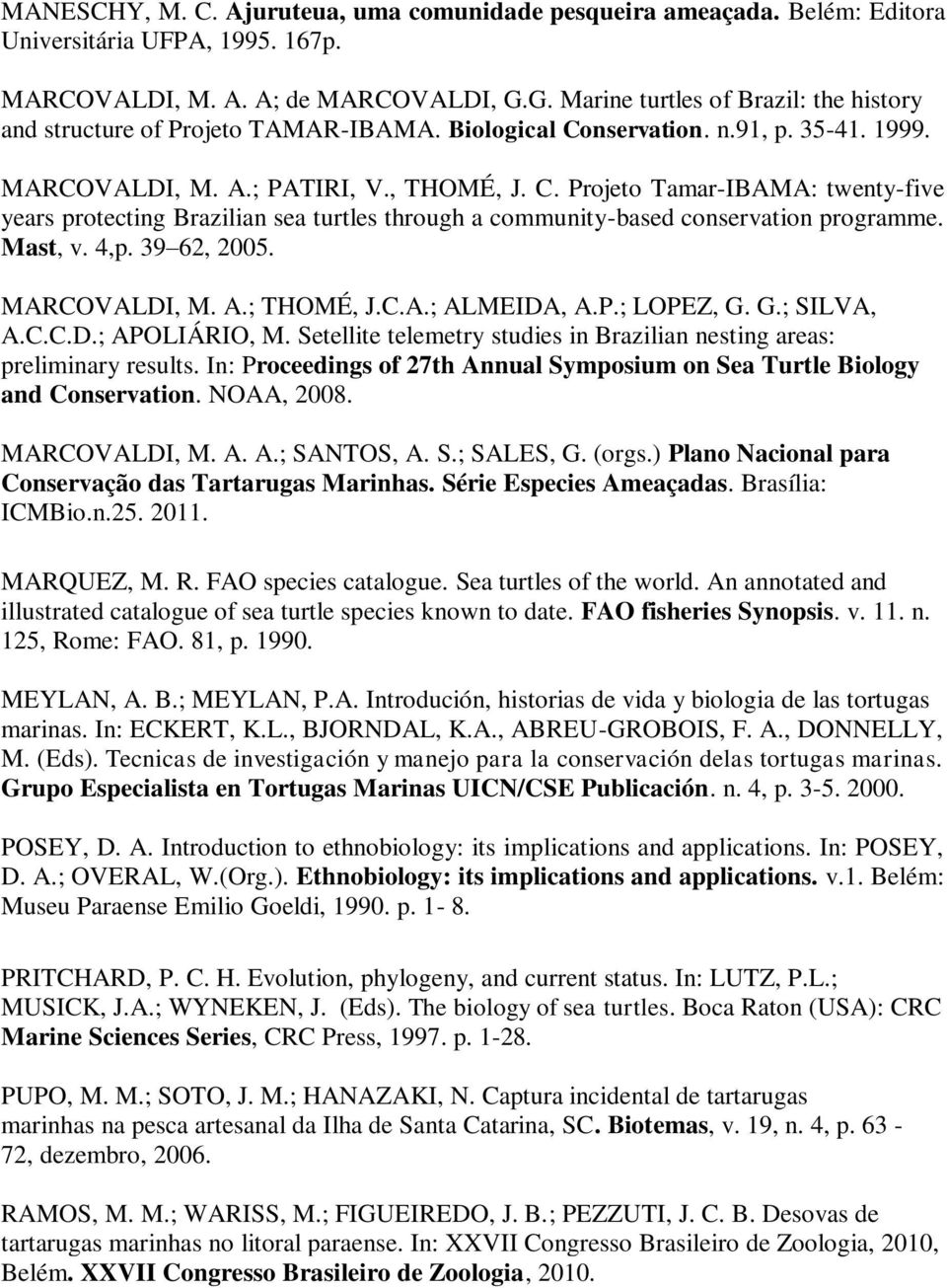 MANESCHY, M. C. Ajuruteua, uma comunidade pesqueira ameaçada. Belém: Editora Universitária UFPA, 1995. 167p.

MARCOVALDI, M. A. A; de MARCOVALDI, G.G. Marine turtles of Brazil: the history and structure of Projeto TAMAR-IBAMA. Biological Conservation. n.91, p. 35-41. 1999.

MARCOVALDI, M. A.; PATIRI, V., THOMÉ, J. C. Projeto Tamar-IBAMA: twenty-five years protecting Brazilian sea turtles through a community-based conservation programme. Mast, v. 4,p. 39 62, 2005.

MARCOVALDI, M. A.; THOMÉ, J.C.A.; ALMEIDA, A.P.; LOPEZ, G. G.; SILVA, A.C.C.D.; APOLIÁRIO, M. Setellite telemetry studies in Brazilian nesting areas: preliminary results. In: Proceedings of 27th Annual Symposium on Sea Turtle Biology and Conservation. NOAA, 2008.

MARCOVALDI, M. A. A.; SANTOS, A. S.; SALES, G. (orgs.) Plano Nacional para Conservação das Tartarugas Marinhas. Série Especies Ameaçadas. Brasília: ICMBio.n.25. 2011.

MARQUEZ, M. R. FAO species catalogue. Sea turtles of the world. An annotated and illustrated catalogue of sea turtle species known to date. FAO fisheries Synopsis. v. 11. n. 125, Rome: FAO. 81, p. 1990.

MEYLAN, A. B.; MEYLAN, P.A. Introdución, historias de vida y biologia de las tortugas marinas. In: ECKERT, K.L., BJORNDAL, K.A., ABREU-GROBOIS, F. A., DONNELLY, M. (Eds). Tecnicas de investigación y manejo para la conservación delas tortugas marinas. Grupo Especialista en Tortugas Marinas UICN/CSE Publicación. n. 4, p. 3-5. 2000.

POSEY, D. A. Introduction to ethnobiology: its implications and applications. In: POSEY, D. A.; OVERAL, W.(Org.). Ethnobiology: its implications and applications. v.1. Belém: Museu Paraense Emilio Goeldi, 1990. p. 1- 8.

PRITCHARD, P. C. H. Evolution, phylogeny, and current status. In: LUTZ, P.L.; MUSICK, J.A.; WYNEKEN, J. (Eds). The biology of sea turtles. Boca Raton (USA): CRC Marine Sciences Series, CRC Press, 1997. p. 1-28.

PUPO, M. M.; SOTO, J. M.; HANAZAKI, N. Captura incidental de tartarugas marinhas na pesca artesanal da Ilha de Santa Catarina, SC. Biotemas, v. 19, n. 4, p. 63 - 72, dezembro, 2006.

RAMOS, M. M.; WARISS, M.; FIGUEIREDO, J. B.; PEZZUTI, J. C. B. Desovas de tartarugas marinhas no litoral paraense. In: XXVII Congresso Brasileiro de Zoologia, 2010, Belém. XXVII Congresso Brasileiro de Zoologia, 2010.